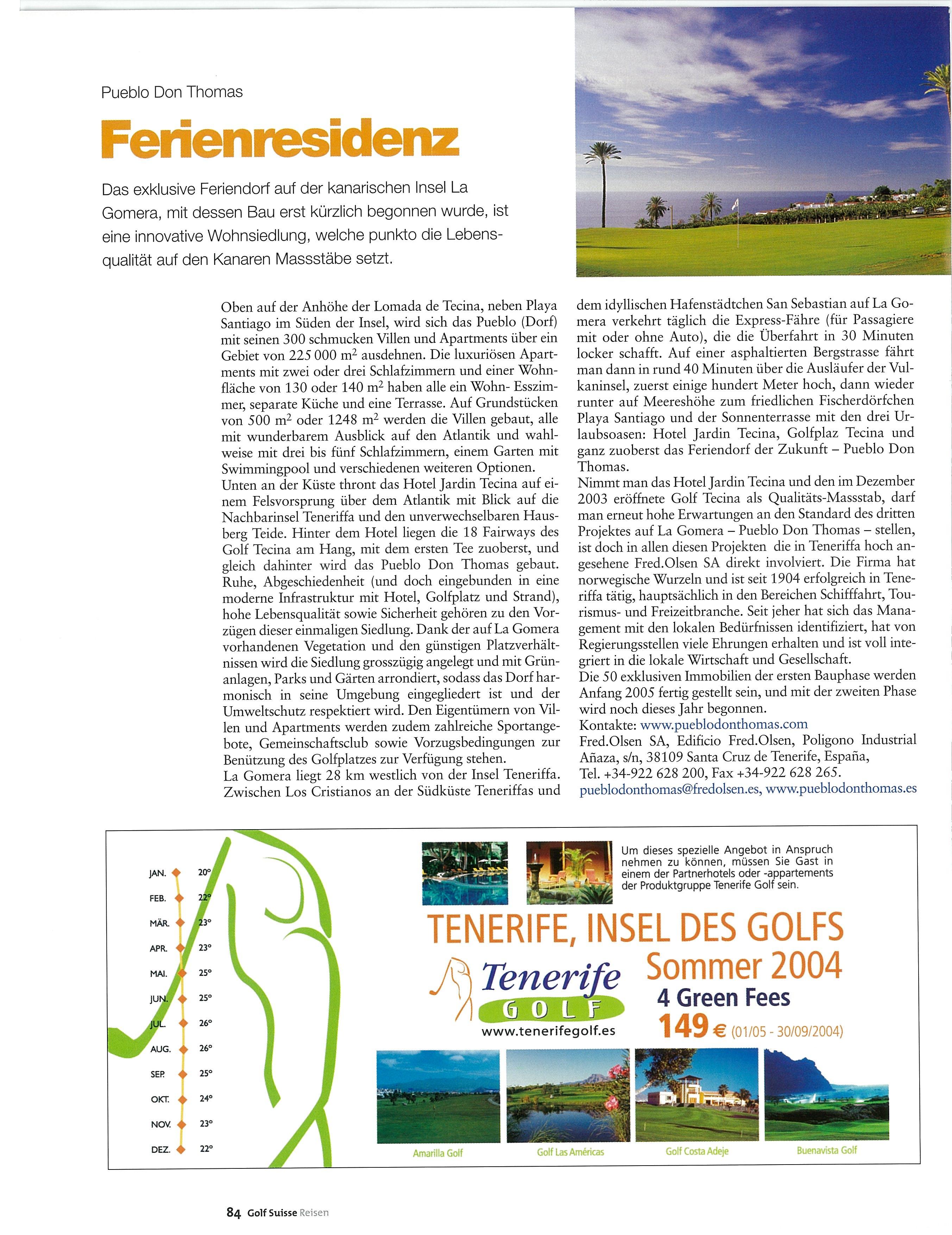 Pueblo Don Thomas

Ferienresidenz

Das exklusive Feriendorf auf der kanarischen Insel La Gomera, mit dessen Bau erst kürzlich begonnen wurde, ist eine innovative Wohnsiedlung, welche punkto die Lebensqualität auf den Kanaren Massstäbe setzt.

Oben auf der Anhöhe der Lomada de Tecina, neben Playa Santiago im Süden der Insel, wird sich das Pueblo (Dorf) mit seinen 300 schmucken Villen und Apartments über ein Gebiet von 225 000 $m^2$ ausdehnen. Die luxuriösen Apartments mit zwei oder drei Schlafzimmern und einer Wohnfläche von 130 oder 140 $m^2$ haben alle ein Wohn- Esszimmer, separate Küche und eine Terrasse. Auf Grundstücken von 500 $m^2$ oder 1248 $m^2$ werden die Villen gebaut, alle mit wunderbarem Ausblick auf den Atlantik und wahlweise mit drei bis fünf Schlafzimmern, einem Garten mit Swimmingpool und verschiedenen weiteren Optionen.
Unten an der Küste thront das Hotel Jardin Tecina auf einem Felsvorsprung über dem Atlantik mit Blick auf die Nachbarinsel Teneriffa und den unverwechselbaren Hausberg Teide. Hinter dem Hotel liegen die 18 Fairways des Golf Tecina am Hang, mit dem ersten Tee zuoberst, und gleich dahinter wird das Pueblo Don Thomas gebaut. Ruhe, Abgeschiedenheit (und doch eingebunden in eine moderne Infrastruktur mit Hotel, Golfplatz und Strand), hohe Lebensqualität sowie Sicherheit gehören zu den Vorzügen dieser einmaligen Siedlung. Dank der auf La Gomera vorhandenen Vegetation und den günstigen Platzverhältnissen wird die Siedlung grosszügig angelegt und mit Grünanlagen, Parks und Gärten arrondiert, sodass das Dorf harmonisch in seine Umgebung eingegliedert ist und der Umweltschutz respektiert wird. Den Eigentümern von Villen und Apartments werden zudem zahlreiche Sportangebote, Gemeinschaftsclub sowie Vorzugsbedingungen zur Benützung des Golfplatzes zur Verfügung stehen.
La Gomera liegt 28 km westlich von der Insel Teneriffa. Zwischen Los Cristianos an der Südküste Teneriffas und dem idyllischen Hafenstädtchen San Sebastian auf La Gomera verkehrt täglich die Express-Fähre (für Passagiere mit oder ohne Auto), die die Überfahrt in 30 Minuten locker schafft. Auf einer asphaltierten Bergstrasse fährt man dann in rund 40 Minuten über die Ausläufer der Vulkaninsel, zuerst einige hundert Meter hoch, dann wieder runter auf Meereshöhe zum friedlichen Fischerdörfchen Playa Santiago und der Sonnenterrasse mit den drei Urlaubsoasen: Hotel Jardin Tecina, Golfplaz Tecina und ganz zuoberst das Feriendorf der Zukunft – Pueblo Don Thomas.
Nimmt man das Hotel Jardin Tecina und den im Dezember 2003 eröffnete Golf Tecina als Qualitäts-Massstab, darf man erneut hohe Erwartungen an den Standard des dritten Projektes auf La Gomera – Pueblo Don Thomas – stellen, ist doch in allen diesen Projekten die in Teneriffa hoch angesehene Fred.Olsen SA direkt involviert. Die Firma hat norwegische Wurzeln und ist seit 1904 erfolgreich in Teneriffa tätig, hauptsächlich in den Bereichen Schifffahrt, Tourismus- und Freizeitbranche. Seit jeher hat sich das Management mit den lokalen Bedürfnissen identifiziert, hat von Regierungsstellen viele Ehrungen erhalten und ist voll integriert in die lokale Wirtschaft und Gesellschaft.
Die 50 exklusiven Immobilien der ersten Bauphase werden Anfang 2005 fertig gestellt sein, und mit der zweiten Phase wird noch dieses Jahr begonnen.
Kontakte: www.pueblodonthomas.com
Fred.Olsen SA, Edificio Fred.Olsen, Poligono Industrial Añaza, s/n, 38109 Santa Cruz de Tenerife, España,
Tel. +34-922 628 200, Fax +34-922 628 265.
pueblodonthomas@fredolsen.es, www.pueblodonthomas.es

JAN. 20°
FEB. 22°
MÄR. 23°
APR. 23°
MAI. 25°
JUN. 25°
JUL. 26°
AUG. 26°
SEP. 25°
OKT. 24°
NOV. 23°
DEZ. 22°

Um dieses spezielle Angebot in Anspruch nehmen zu können, müssen Sie Gast in einem der Partnerhotels oder -appartements der Produktgruppe Tenerife Golf sein.

TENERIFE, INSEL DES GOLFS

Tenerife GOLF
www.tenerifegolf.es

Sommer 2004
4 Green Fees
149 € (01/05 - 30/09/2004)

Amarilla Golf
Golf Las Américas
Golf Costa Adeje
Buenavista Golf

84 Golf Suisse Reisen